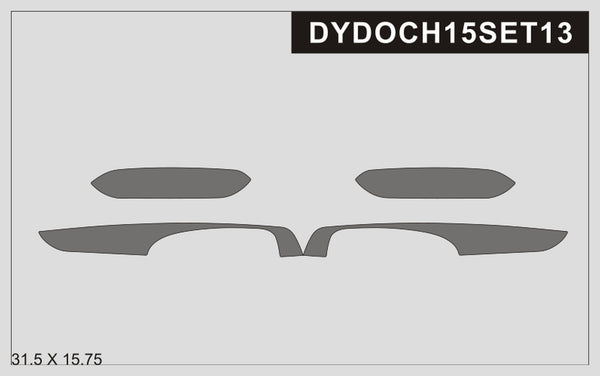 DYDOCH15SET13

31.5 X 15.75